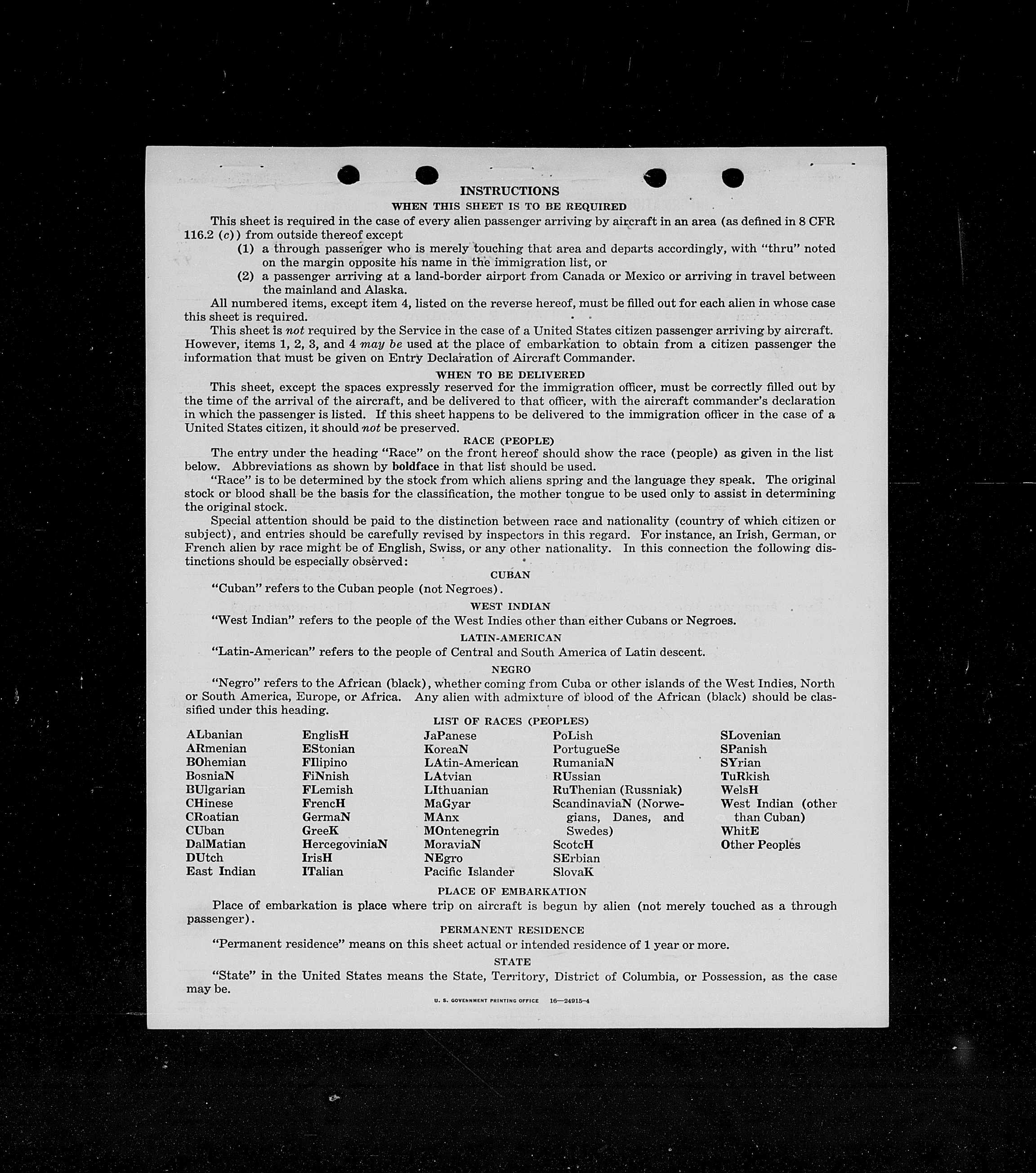 INSTRUCTIONS

WHEN THIS SHEET IS TO BE REQUIRED

This sheet is required in the case of every alien passenger arriving by aircraft in an area (as defined in 8 CFR 116.2 (c)) from outside thereof except

(1) a through passenger who is merely touching that area and departs accordingly, with "thru" noted on the margin opposite his name in the immigration list, or

(2) a passenger arriving at a land-border airport from Canada or Mexico or arriving in travel between the mainland and Alaska.

All numbered items, except item 4, listed on the reverse hereof, must be filled out for each alien in whose case this sheet is required.

This sheet is not required by the Service in the case of a United States citizen passenger arriving by aircraft. However, items 1, 2, 3, and 4 may be used at the place of embarkation to obtain from a citizen passenger the information that must be given on Entry Declaration of Aircraft Commander.

WHEN TO BE DELIVERED

This sheet, except the spaces expressly reserved for the immigration officer, must be correctly filled out by the time of the arrival of the aircraft, and be delivered to that officer, with the aircraft commander's declaration in which the passenger is listed. If this sheet happens to be delivered to the immigration officer in the case of a United States citizen, it should not be preserved.

RACE (PEOPLE)

The entry under the heading "Race" on the front hereof should show the race (people) as given in the list below. Abbreviations as shown by boldface in that list should be used.

"Race" is to be determined by the stock from which aliens spring and the language they speak. The original stock or blood shall be the basis for the classification, the mother tongue to be used only to assist in determining the original stock.

Special attention should be paid to the distinction between race and nationality (country of which citizen or subject), and entries should be carefully revised by inspectors in this regard. For instance, an Irish, German, or French alien by race might be of English, Swiss, or any other nationality. In this connection the following distinctions should be especially observed:

CUBAN

"Cuban" refers to the Cuban people (not Negroes).

WEST INDIAN

"West Indian" refers to the people of the West Indies other than either Cubans or Negroes.

LATIN-AMERICAN

"Latin-American" refers to the people of Central and South America of Latin descent.

NEGRO

"Negro" refers to the African (black), whether coming from Cuba or other islands of the West Indies, North or South America, Europe, or Africa. Any alien with admixture of blood of the African (black) should be classified under this heading.

LIST OF RACES (PEOPLES)

ALbanian
ARmenian
BOhemian
BosniaN
BUlgarian
CHinese
CRoatian
CUban
DalMatian
DUtch
East Indian

EnglisH
EStonian
FIlipino
FiNnish
FLemish
FrencH
GermaN
GreeK
HercegoviniaN
IrisH
ITalian

JaPanese
KoreaN
LAtin-American
LAtvian
LIthuanian
MaGyar
MAnx
MOntenegrin
MoraviaN
NEgro
Pacific Islander

PoLish
PortugueSe
RumaniaN
RUssian
RuThenian (Russniak)
ScandinaviaN (Norwegians, Danes, and Swedes)
ScotcH
SErbian
SlovaK

SLovenian
SPanish
SYrian
TuRkish
WelsH
West Indian (other than Cuban)
WhitE
Other Peoples

PLACE OF EMBARKATION

Place of embarkation is place where trip on aircraft is begun by alien (not merely touched as a through passenger).

PERMANENT RESIDENCE

"Permanent residence" means on this sheet actual or intended residence of 1 year or more.

STATE

"State" in the United States means the State, Territory, District of Columbia, or Possession, as the case may be.

U. S. GOVERNMENT PRINTING OFFICE 16—24915-4